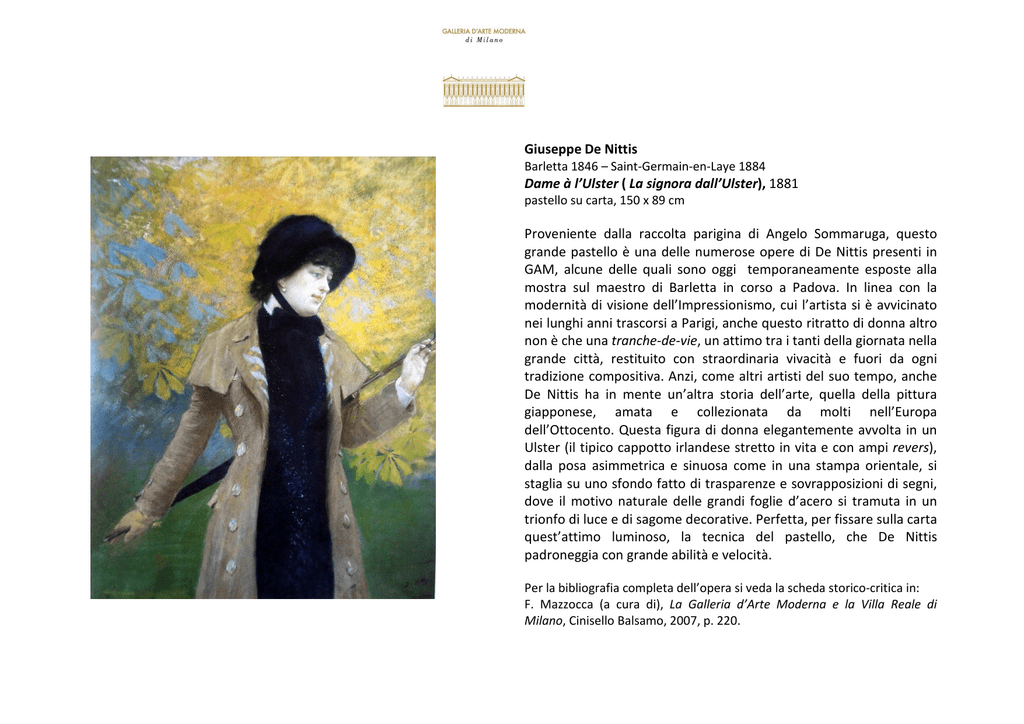 GALLERIA D'ARTE MODERNA
di Milano

Giuseppe De Nittis
Barletta 1846 – Saint-Germain-en-Laye 1884
Dame à l'Ulster ( La signora dall'Ulster), 1881
pastello su carta, 150 x 89 cm

Proveniente dalla raccolta parigina di Angelo Sommaruga, questo grande pastello è una delle numerose opere di De Nittis presenti in GAM, alcune delle quali sono oggi temporaneamente esposte alla mostra sul maestro di Barletta in corso a Padova. In linea con la modernità di visione dell'Impressionismo, cui l'artista si è avvicinato nei lunghi anni trascorsi a Parigi, anche questo ritratto di donna altro non è che una tranche-de-vie, un attimo tra i tanti della giornata nella grande città, restituito con straordinaria vivacità e fuori da ogni tradizione compositiva. Anzi, come altri artisti del suo tempo, anche De Nittis ha in mente un'altra storia dell'arte, quella della pittura giapponese, amata e collezionata da molti nell'Europa dell'Ottocento. Questa figura di donna elegantemente avvolta in un Ulster (il tipico cappotto irlandese stretto in vita e con ampi revers), dalla posa asimmetrica e sinuosa come in una stampa orientale, si staglia su uno sfondo fatto di trasparenze e sovrapposizioni di segni, dove il motivo naturale delle grandi foglie d'acero si tramuta in un trionfo di luce e di sagome decorative. Perfetta, per fissare sulla carta quest'attimo luminoso, la tecnica del pastello, che De Nittis padroneggia con grande abilità e velocità.

Per la bibliografia completa dell'opera si veda la scheda storico-critica in:
F. Mazzocca (a cura di), La Galleria d'Arte Moderna e la Villa Reale di Milano, Cinisello Balsamo, 2007, p. 220.